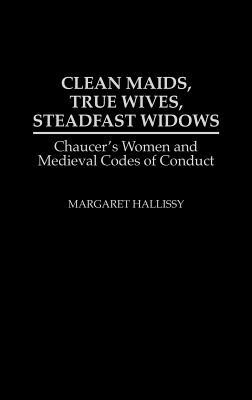 CLEAN MAIDS, TRUE WIVES, STEADFAST WIDOWS

Chaucer's Women and Medieval Codes of Conduct

MARGARET HALLISSY